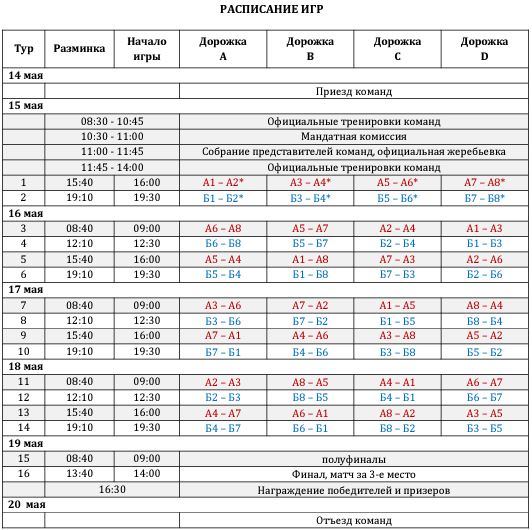 РАСПИСАНИЕ ИГР

| Тур | Разминка | Начало игры | Дорожка A | Дорожка B | Дорожка C | Дорожка D |
|---|---|---|---|---|---|---|
| 14 мая | | | | | | |
| | | | Приезд команд | | | |
| 15 мая | | | | | | |
| | 08:30 - 10:45 | | Официальные тренировки команд | | | |
| | 10:30 - 11:00 | | Мандатная комиссия | | | |
| | 11:00 - 11:45 | | Собрание представителей команд, официальная жеребьевка | | | |
| | 11:45 - 14:00 | | Официальные тренировки команд | | | |
| 1 | 15:40 | 16:00 | А1 – А2* | А3 – А4* | А5 – А6* | А7 – А8* |
| 2 | 19:10 | 19:30 | Б1 – Б2* | Б3 – Б4* | Б5 – Б6* | Б7 – Б8* |
| 16 мая | | | | | | |
| 3 | 08:40 | 09:00 | А6 – А8 | А5 – А7 | А2 – А4 | А1 – А3 |
| 4 | 12:10 | 12:30 | Б6 – Б8 | Б5 – Б7 | Б2 – Б4 | Б1 – Б3 |
| 5 | 15:40 | 16:00 | А5 – А4 | А1 – А8 | А7 – А3 | А2 – А6 |
| 6 | 19:10 | 19:30 | Б5 – Б4 | Б1 – Б8 | Б7 – Б3 | Б2 – Б6 |
| 17 мая | | | | | | |
| 7 | 08:40 | 09:00 | А3 – А6 | А7 – А2 | А1 – А5 | А8 – А4 |
| 8 | 12:10 | 12:30 | Б3 – Б6 | Б7 – Б2 | Б1 – Б5 | Б8 – Б4 |
| 9 | 15:40 | 16:00 | А7 – А1 | А4 – А6 | А3 – А8 | А5 – А2 |
| 10 | 19:10 | 19:30 | Б7 – Б1 | Б4 – Б6 | Б3 – Б8 | Б5 – Б2 |
| 18 мая | | | | | | |
| 11 | 08:40 | 09:00 | А2 – А3 | А8 – А5 | А4 – А1 | А6 – А7 |
| 12 | 12:10 | 12:30 | Б2 – Б3 | Б8 – Б5 | Б4 – Б1 | Б6 – Б7 |
| 13 | 15:40 | 16:00 | А4 – А7 | А6 – А1 | А8 – А2 | А3 – А5 |
| 14 | 19:10 | 19:30 | Б4 – Б7 | Б6 – Б1 | Б8 – Б2 | Б3 – Б5 |
| 19 мая | | | | | | |
| 15 | 08:40 | 09:00 | полуфиналы | | | |
| 16 | 13:40 | 14:00 | Финал, матч за 3-е место | | | |
| | 16:30 | | Награждение победителей и призеров | | | |
| 20 мая | | | | | | |
| | | | Отъезд команд | | | |